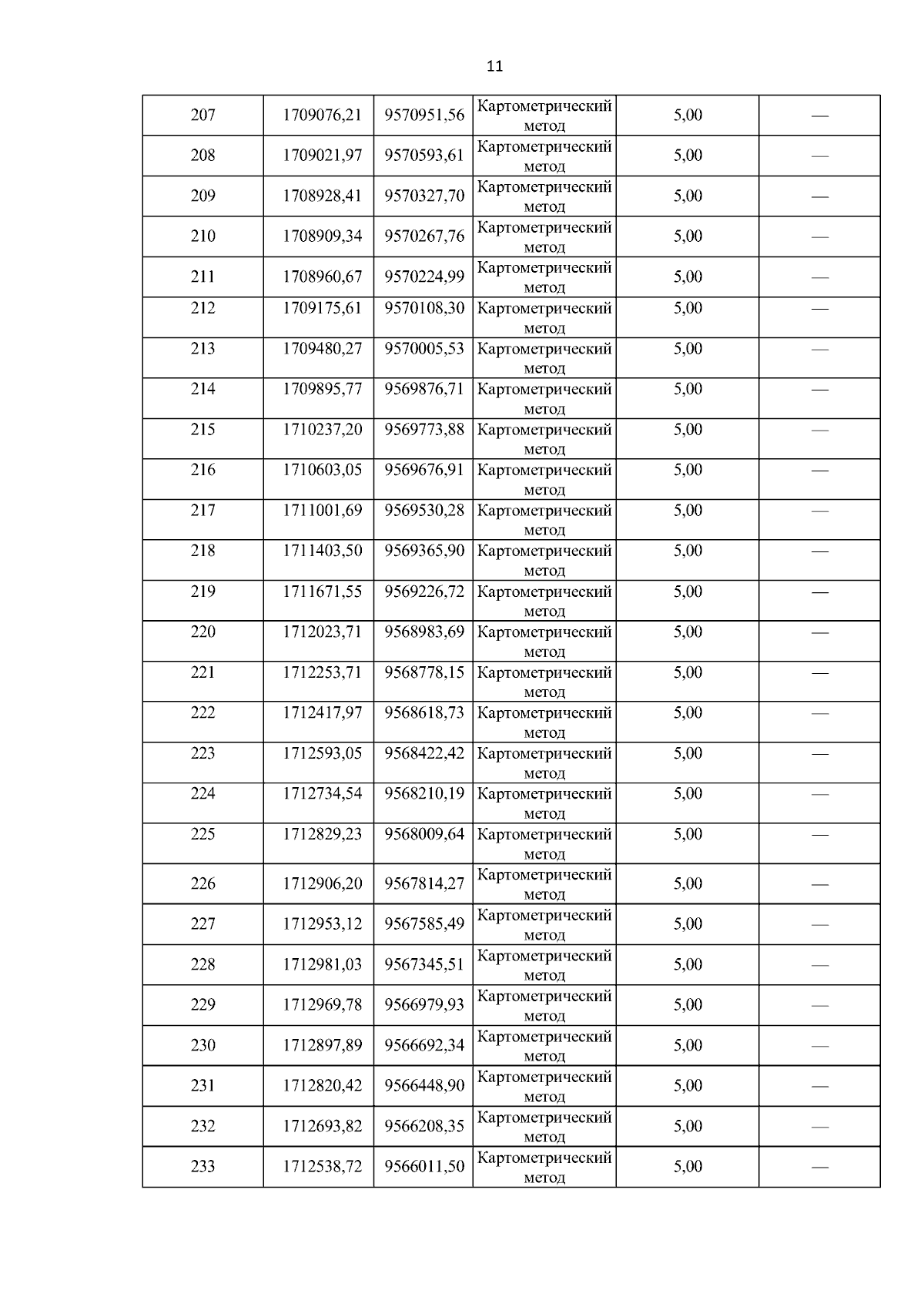 11

| 207 | 1709076,21 | 9570951,56 | Картометрический метод | 5,00 | — |
|---|---|---|---|---|---|
| 208 | 1709021,97 | 9570593,61 | Картометрический метод | 5,00 | — |
| 209 | 1708928,41 | 9570327,70 | Картометрический метод | 5,00 | — |
| 210 | 1708909,34 | 9570267,76 | Картометрический метод | 5,00 | — |
| 211 | 1708960,67 | 9570224,99 | Картометрический метод | 5,00 | — |
| 212 | 1709175,61 | 9570108,30 | Картометрический метод | 5,00 | — |
| 213 | 1709480,27 | 9570005,53 | Картометрический метод | 5,00 | — |
| 214 | 1709895,77 | 9569876,71 | Картометрический метод | 5,00 | — |
| 215 | 1710237,20 | 9569773,88 | Картометрический метод | 5,00 | — |
| 216 | 1710603,05 | 9569676,91 | Картометрический метод | 5,00 | — |
| 217 | 1711001,69 | 9569530,28 | Картометрический метод | 5,00 | — |
| 218 | 1711403,50 | 9569365,90 | Картометрический метод | 5,00 | — |
| 219 | 1711671,55 | 9569226,72 | Картометрический метод | 5,00 | — |
| 220 | 1712023,71 | 9568983,69 | Картометрический метод | 5,00 | — |
| 221 | 1712253,71 | 9568778,15 | Картометрический метод | 5,00 | — |
| 222 | 1712417,97 | 9568618,73 | Картометрический метод | 5,00 | — |
| 223 | 1712593,05 | 9568422,42 | Картометрический метод | 5,00 | — |
| 224 | 1712734,54 | 9568210,19 | Картометрический метод | 5,00 | — |
| 225 | 1712829,23 | 9568009,64 | Картометрический метод | 5,00 | — |
| 226 | 1712906,20 | 9567814,27 | Картометрический метод | 5,00 | — |
| 227 | 1712953,12 | 9567585,49 | Картометрический метод | 5,00 | — |
| 228 | 1712981,03 | 9567345,51 | Картометрический метод | 5,00 | — |
| 229 | 1712969,78 | 9566979,93 | Картометрический метод | 5,00 | — |
| 230 | 1712897,89 | 9566692,34 | Картометрический метод | 5,00 | — |
| 231 | 1712820,42 | 9566448,90 | Картометрический метод | 5,00 | — |
| 232 | 1712693,82 | 9566208,35 | Картометрический метод | 5,00 | — |
| 233 | 1712538,72 | 9566011,50 | Картометрический метод | 5,00 | — |